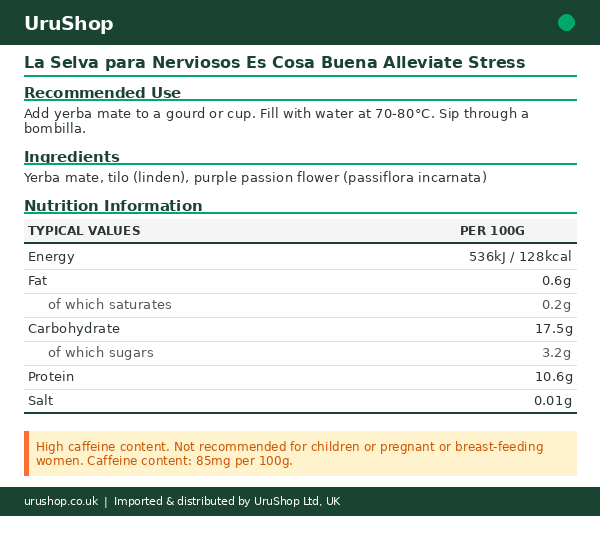 UruShop

La Selva para Nerviosos Es Cosa Buena Alleviate Stress

Recommended Use

Add yerba mate to a gourd or cup. Fill with water at 70-80°C. Sip through a bombilla.

Ingredients

Yerba mate, tilo (linden), purple passion flower (passiflora incarnata)

Nutrition Information

| TYPICAL VALUES | PER 100G |
|---|---|
| Energy | 536kJ / 128kcal |
| Fat | 0.6g |
| of which saturates | 0.2g |
| Carbohydrate | 17.5g |
| of which sugars | 3.2g |
| Protein | 10.6g |
| Salt | 0.01g |

High caffeine content. Not recommended for children or pregnant or breast-feeding women. Caffeine content: 85mg per 100g.

urushop.co.uk | Imported & distributed by UruShop Ltd, UK